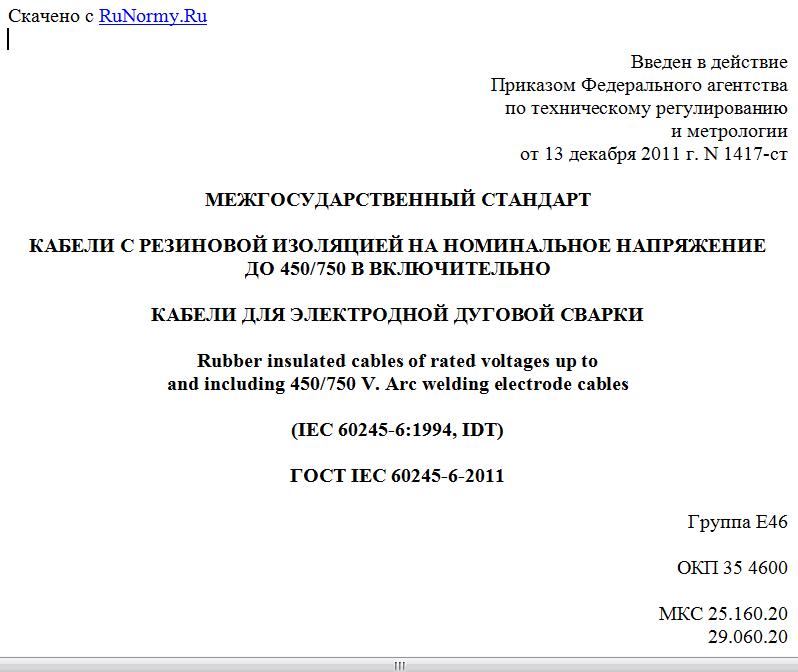 Скачено с RuNormy.Ru

Введен в действие
Приказом Федерального агентства
по техническому регулированию
и метрологии
от 13 декабря 2011 г. N 1417-ст

МЕЖГОСУДАРСТВЕННЫЙ СТАНДАРТ

КАБЕЛИ С РЕЗИНОВОЙ ИЗОЛЯЦИЕЙ НА НОМИНАЛЬНОЕ НАПРЯЖЕНИЕ ДО 450/750 В ВКЛЮЧИТЕЛЬНО

КАБЕЛИ ДЛЯ ЭЛЕКТРОДНОЙ ДУГОВОЙ СВАРКИ

Rubber insulated cables of rated voltages up to
and including 450/750 V. Arc welding electrode cables

(IEC 60245-6:1994, IDT)

ГОСТ IEC 60245-6-2011

Группа Е46

ОКП 35 4600

МКС 25.160.20
29.060.20